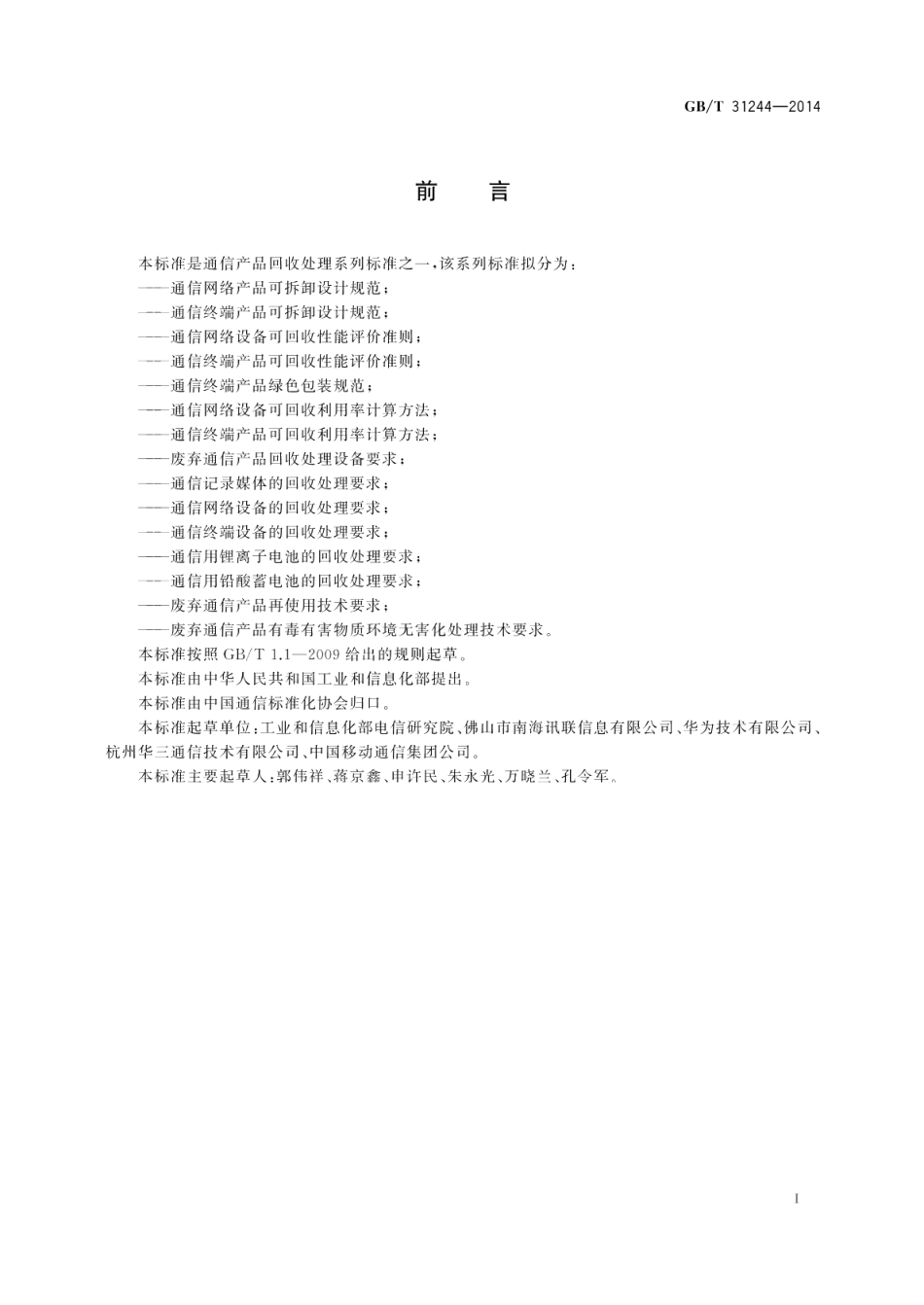 GB/T 31244—2014

前　言

本标准是通信产品回收处理系列标准之一，该系列标准拟分为：

——通信网络产品可拆卸设计规范；

——通信终端产品可拆卸设计规范；

——通信网络设备可回收性能评价准则；

——通信终端产品可回收性能评价准则；

——通信终端产品绿色包装规范；

——通信网络设备可回收利用率计算方法；

——通信终端产品可回收利用率计算方法；

——废弃通信产品回收处理设备要求；

——通信记录媒体的回收处理要求；

——通信网络设备的回收处理要求；

——通信终端设备的回收处理要求；

——通信用锂离子电池的回收处理要求；

——通信用铅酸蓄电池的回收处理要求；

——废弃通信产品再使用技术要求；

——废弃通信产品有毒有害物质环境无害化处理技术要求。

本标准按照 GB/T 1.1—2009 给出的规则起草。

本标准由中华人民共和国工业和信息化部提出。

本标准由中国通信标准化协会归口。

本标准起草单位：工业和信息化部电信研究院、佛山市南海讯联信息有限公司、华为技术有限公司、杭州华三通信技术有限公司、中国移动通信集团公司。

本标准主要起草人：郭伟祥、蒋京鑫、申许民、朱永光、万晓兰、孔令军。

I